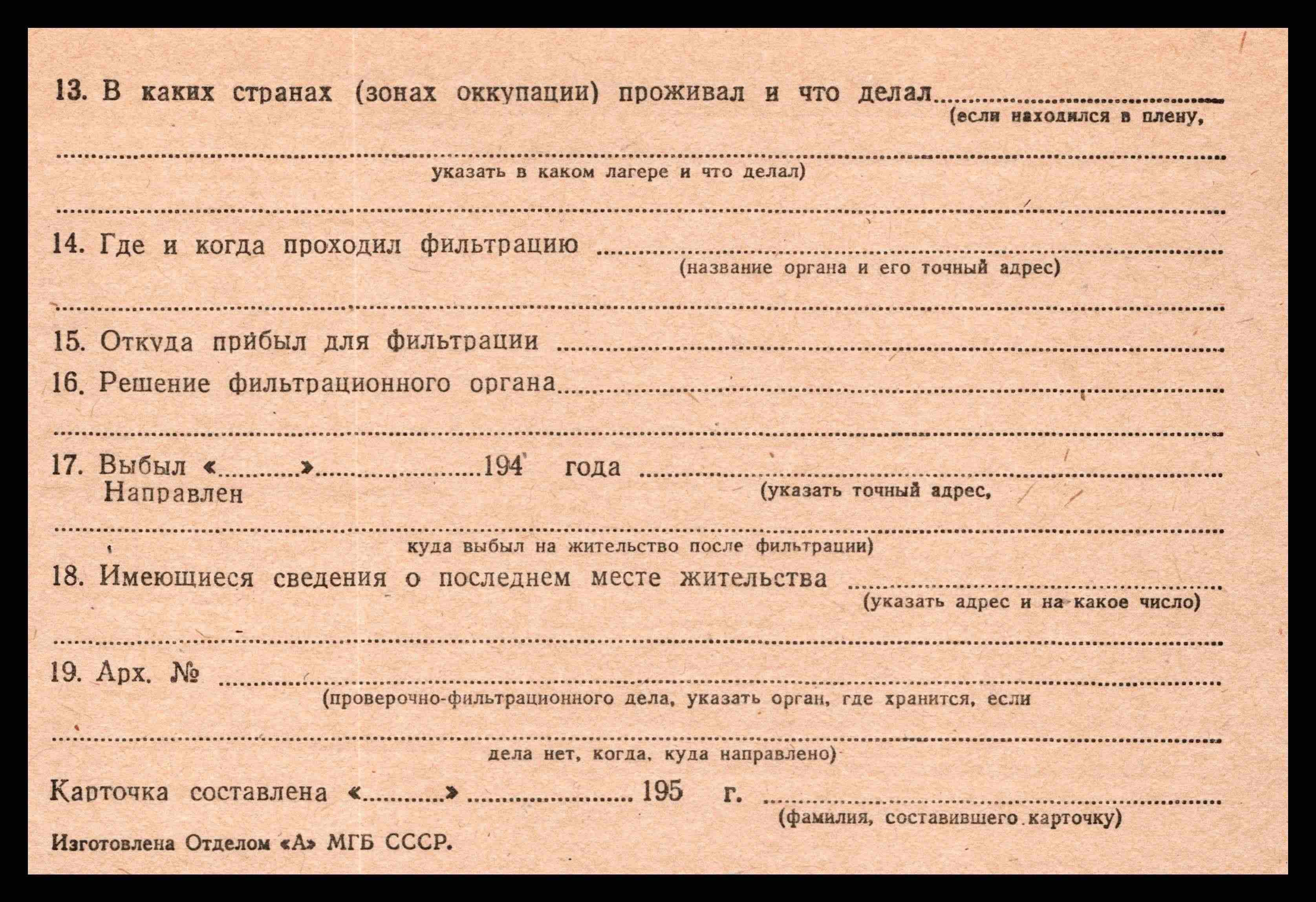 13. В каких странах (зонах оккупации) проживал и что делал ____
(если находился в плену,

____
указать в каком лагере и что делал)

____

14. Где и когда проходил фильтрацию ____
(название органа и его точный адрес)

____

15. Откуда прибыл для фильтрации ____

16. Решение фильтрационного органа ____

____

17. Выбыл «____» ____ 194 года ____
Направлен
(указать точный адрес,

____
куда выбыл на жительство после фильтрации)

18. Имеющиеся сведения о последнем месте жительства ____
(указать адрес и на какое число)

____

19. Арх. № ____
(проверочно-фильтрационного дела, указать орган, где хранится, если

____
дела нет, когда, куда направлено)

Карточка составлена «____» ____ 195 г. ____
(фамилия, составившего карточку)

Изготовлена Отделом «А» МГБ СССР.